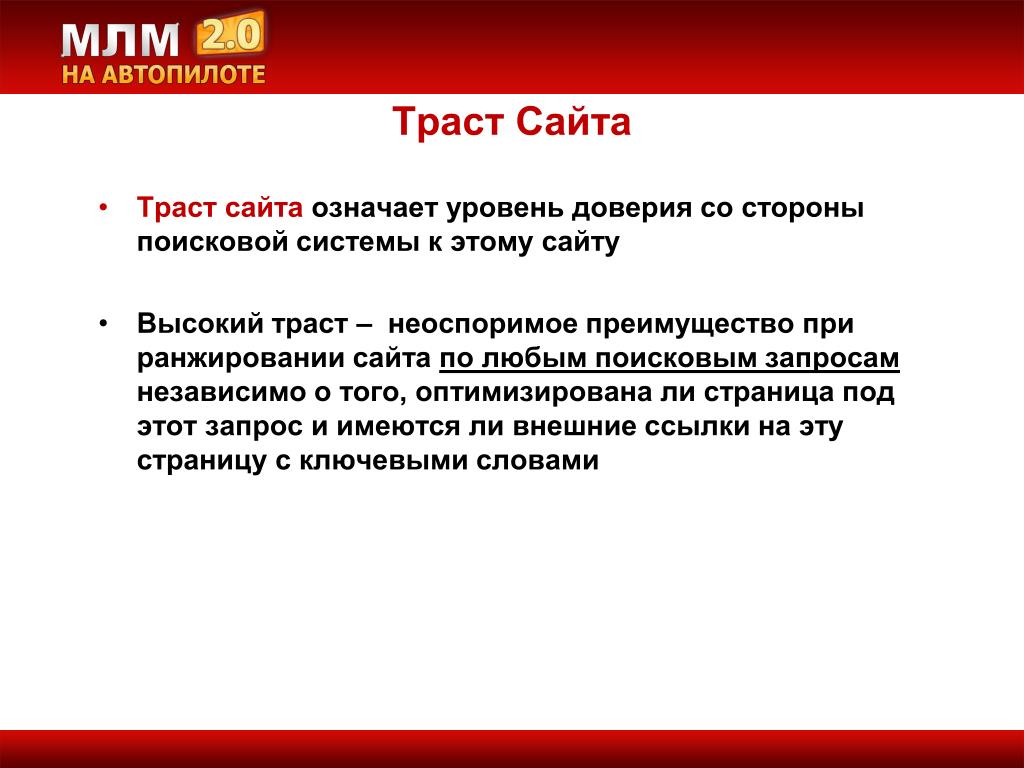 МЛМ 2.0
НА АВТОПИЛОТЕ

Траст Сайта

• Траст сайта означает уровень доверия со стороны поисковой системы к этому сайту

• Высокий траст – неоспоримое преимущество при ранжировании сайта по любым поисковым запросам независимо о того, оптимизирована ли страница под этот запрос и имеются ли внешние ссылки на эту страницу с ключевыми словами